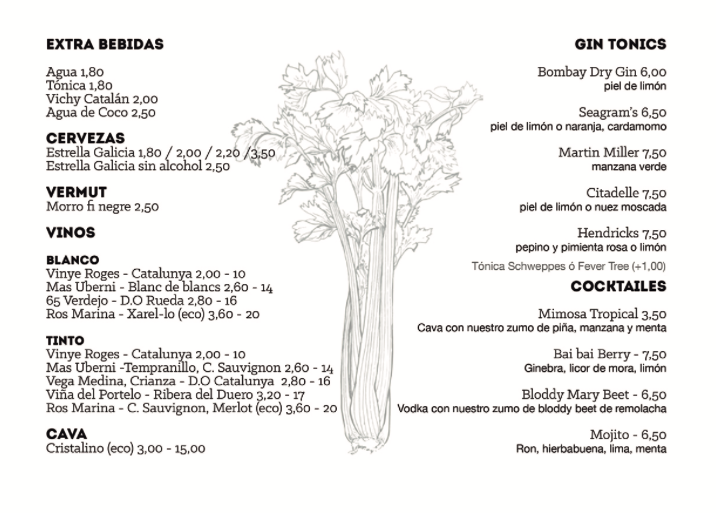 EXTRA BEBIDAS

Agua 1,80
Tónica 1,80
Vichy Catalán 2,00
Agua de Coco 2,50

CERVEZAS
Estrella Galicia 1,80 / 2,00 / 2,20 /3,50
Estrella Galicia sin alcohol 2,50

VERMUT
Morro fi negre 2,50

VINOS

BLANCO
Vinye Roges - Catalunya 2,00 - 10
Mas Uberni - Blanc de blancs 2,60 - 14
65 Verdejo - D.O Rueda 2,80 - 16
Ros Marina - Xarel-lo (eco) 3,60 - 20

TINTO
Vinye Roges - Catalunya 2,00 - 10
Mas Uberni -Tempranillo, C. Sauvignon 2,60 - 14
Vega Medina, Crianza - D.O Catalunya 2,80 - 16
Viña del Portelo - Ribera del Duero 3,20 - 17
Ros Marina - C. Sauvignon, Merlot (eco) 3,60 - 20

CAVA
Cristalino (eco) 3,00 - 15,00

GIN TONICS

Bombay Dry Gin 6,00
piel de limón

Seagram's 6,50
piel de limón o naranja, cardamomo

Martin Miller 7,50
manzana verde

Citadelle 7,50
piel de limón o nuez moscada

Hendricks 7,50
pepino y pimienta rosa o limón

Tónica Schweppes ó Fever Tree (+1,00)

COCKTAILES

Mimosa Tropical 3,50
Cava con nuestro zumo de piña, manzana y menta

Bai bai Berry - 7,50
Ginebra, licor de mora, limón

Bloddy Mary Beet - 6,50
Vodka con nuestro zumo de bloddy beet de remolacha

Mojito - 6,50
Ron, hierbabuena, lima, menta